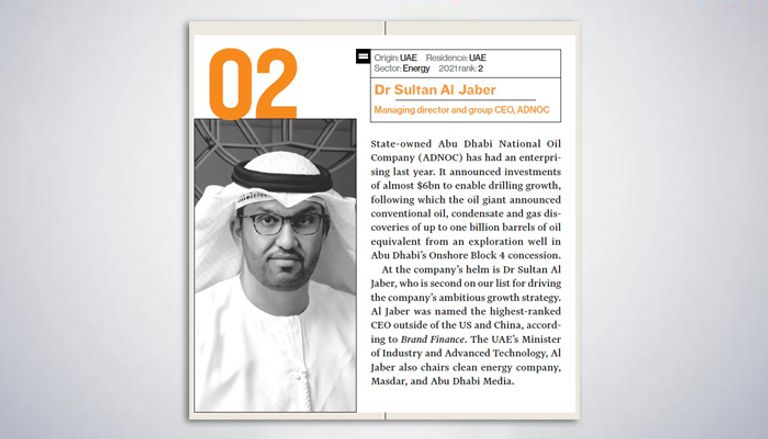 02

Origin: UAE Residence: UAE
Sector: Energy 2021 rank: 2

Dr Sultan Al Jaber

Managing director and group CEO, ADNOC

State-owned Abu Dhabi National Oil Company (ADNOC) has had an enterprising last year. It announced investments of almost $6bn to enable drilling growth, following which the oil giant announced conventional oil, condensate and gas discoveries of up to one billion barrels of oil equivalent from an exploration well in Abu Dhabi's Onshore Block 4 concession.

At the company's helm is Dr Sultan Al Jaber, who is second on our list for driving the company's ambitious growth strategy. Al Jaber was named the highest-ranked CEO outside of the US and China, according to Brand Finance. The UAE's Minister of Industry and Advanced Technology, Al Jaber also chairs clean energy company, Masdar, and Abu Dhabi Media.